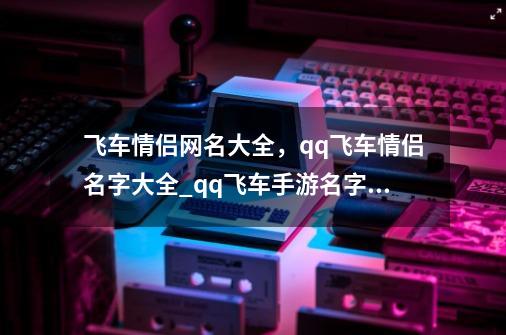 飞车情侣网名大全，qq飞车情侣名字大全_qq飞车手游名字...